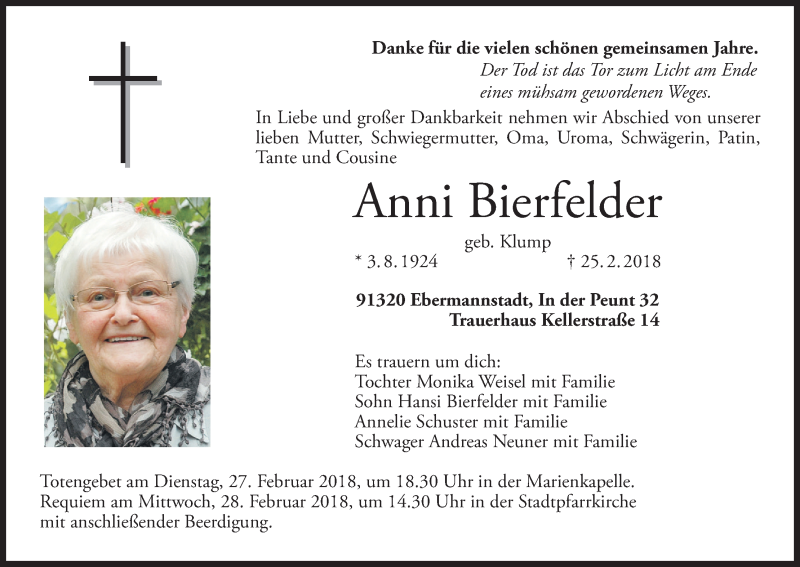 Danke für die vielen schönen gemeinsamen Jahre.
Der Tod ist das Tor zum Licht am Ende eines mühsam gewordenen Weges.

In Liebe und großer Dankbarkeit nehmen wir Abschied von unserer lieben Mutter, Schwiegermutter, Oma, Uroma, Schwägerin, Patin, Tante und Cousine

Anni Bierfelder

geb. Klump

* 3. 8. 1924 † 25. 2. 2018

91320 Ebermannstadt, In der Peunt 32
Trauerhaus Kellerstraße 14

Es trauern um dich:
Tochter Monika Weisel mit Familie
Sohn Hansi Bierfelder mit Familie
Annelie Schuster mit Familie
Schwager Andreas Neuner mit Familie

Totengebet am Dienstag, 27. Februar 2018, um 18.30 Uhr in der Marienkapelle.
Requiem am Mittwoch, 28. Februar 2018, um 14.30 Uhr in der Stadtpfarrkirche mit anschließender Beerdigung.